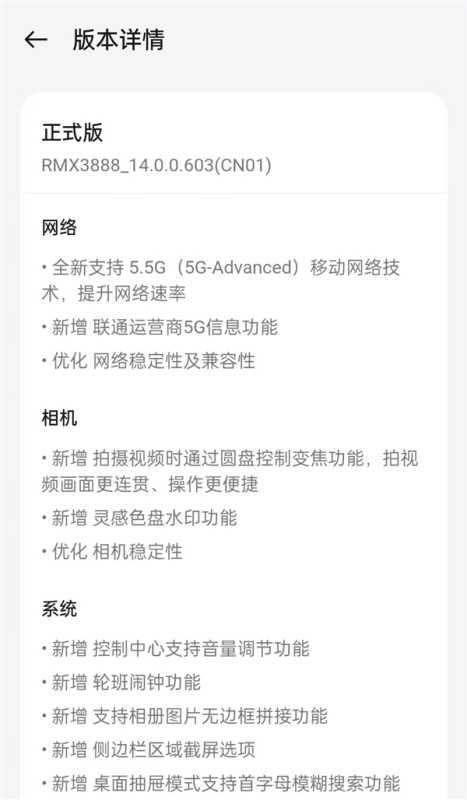 ← 版本详情

正式版
RMX3888_14.0.0.603(CN01)

网络

• 全新支持 5.5G（5G-Advanced）移动网络技术，提升网络速率
• 新增 联通运营商5G信息功能
• 优化 网络稳定性及兼容性

相机

• 新增 拍摄视频时通过圆盘控制变焦功能，拍视频画面更连贯、操作更便捷
• 新增 灵感色盘水印功能
• 优化 相机稳定性

系统

• 新增 控制中心支持音量调节功能
• 新增 轮班闹钟功能
• 新增 支持相册图片无边框拼接功能
• 新增 侧边栏区域截屏选项
• 新增 桌面抽屉模式支持首字母模糊搜索功能